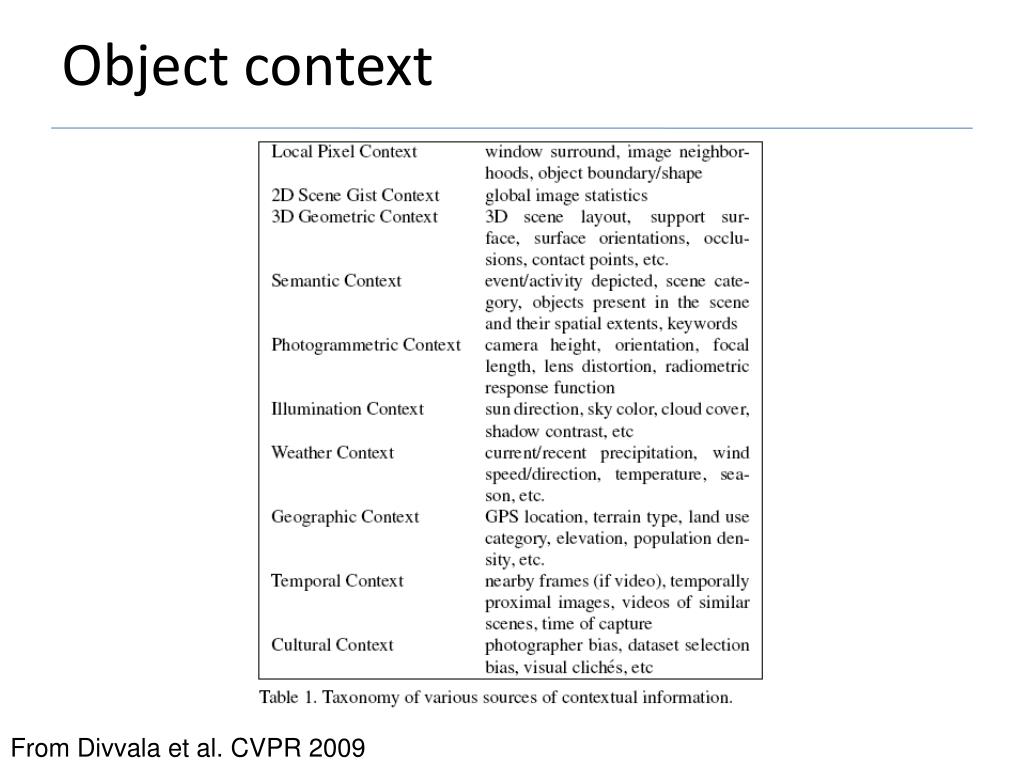 Object context

| | |
|---|---|
| Local Pixel Context | window surround, image neighborhoods, object boundary/shape |
| 2D Scene Gist Context | global image statistics |
| 3D Geometric Context | 3D scene layout, support surface, surface orientations, occlusions, contact points, etc. |
| Semantic Context | event/activity depicted, scene category, objects present in the scene and their spatial extents, keywords |
| Photogrammetric Context | camera height, orientation, focal length, lens distortion, radiometric response function |
| Illumination Context | sun direction, sky color, cloud cover, shadow contrast, etc |
| Weather Context | current/recent precipitation, wind speed/direction, temperature, season, etc. |
| Geographic Context | GPS location, terrain type, land use category, elevation, population density, etc. |
| Temporal Context | nearby frames (if video), temporally proximal images, videos of similar scenes, time of capture |
| Cultural Context | photographer bias, dataset selection bias, visual clichés, etc |

Table 1. Taxonomy of various sources of contextual information.

From Divvala et al. CVPR 2009